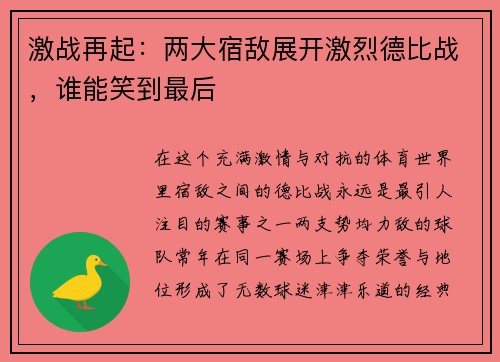 激战再起：两大宿敌展开激烈德比战，谁能笑到最后

在这个充满激情与对抗的体育世界里宿敌之间的德比战永远是最引人注目的赛事之一两支势均力敌的球队常年在同一赛场上争夺荣誉与地位形成了无数球迷津津乐道的经典